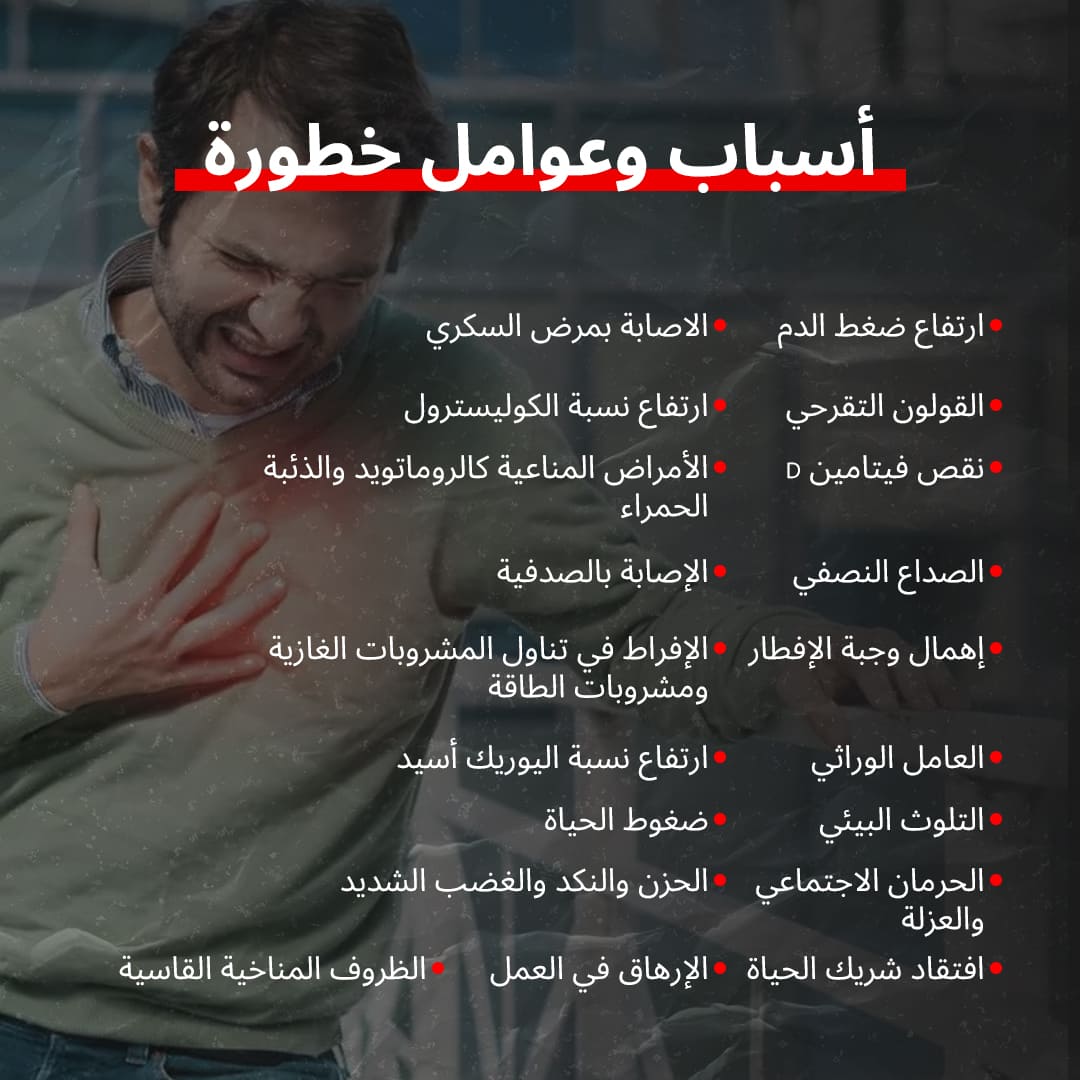 أسباب وعوامل خطورة

• ارتفاع ضغط الدم

• القولون التقرحي

• نقص فيتامين D

• الصداع النصفي

• إهمال وجبة الإفطار

• العامل الوراثي

• التلوث البيئي

• الحرمان الاجتماعي والعزلة

• افتقاد شريك الحياة

• الاصابة بمرض السكري

• ارتفاع نسبة الكوليسترول

• الأمراض المناعية كالروماتويد والذئبة الحمراء

• الإصابة بالصدفية

• الإفراط في تناول المشروبات الغازية ومشروبات الطاقة

• ارتفاع نسبة اليوريك أسيد

• ضغوط الحياة

• الحزن والنكد والغضب الشديد

• الإرهاق في العمل

• الظروف المناخية القاسية